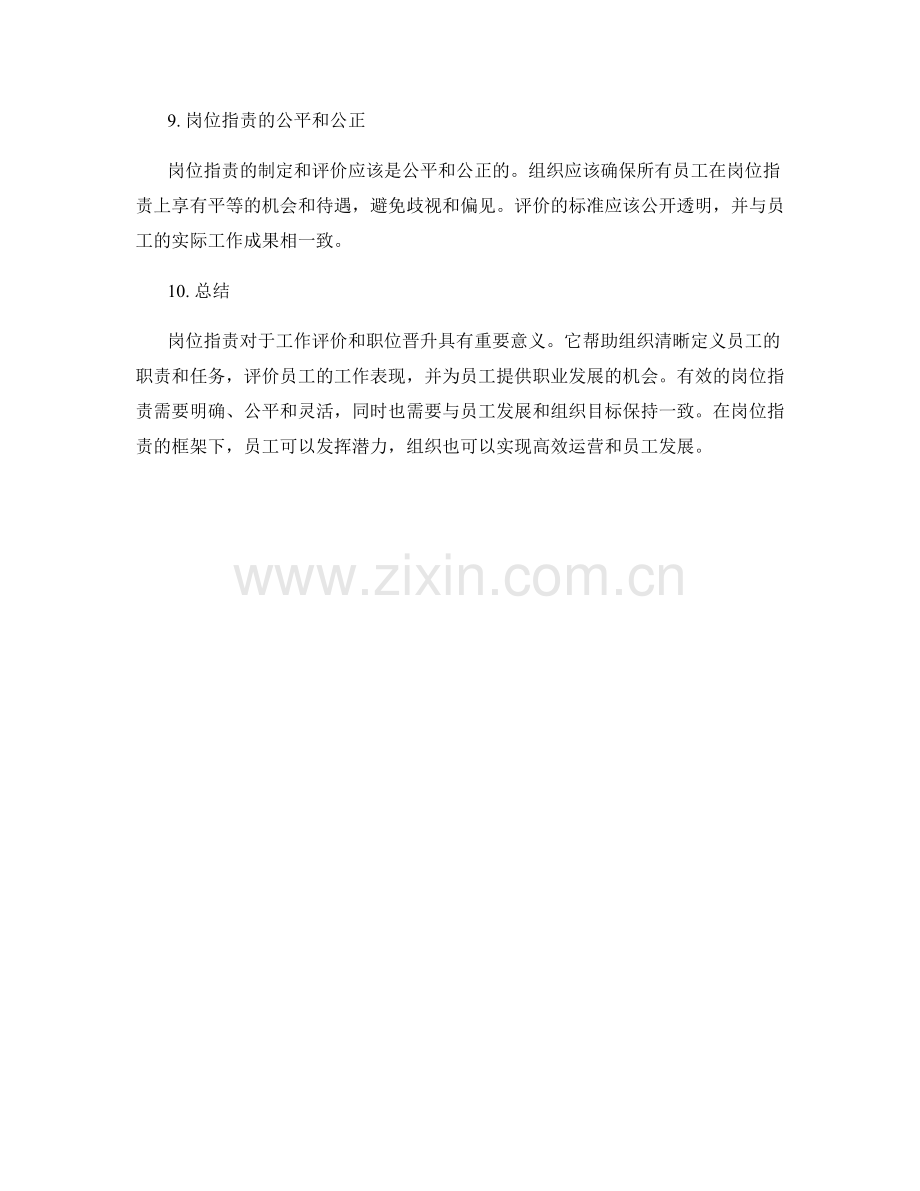 9.岗位指责的公平和公正

岗位指责的制定和评价应该是公平和公正的。组织应该确保所有员工在岗位指责上享有平等的机会和待遇，避免歧视和偏见。评价的标准应该公开透明，并与员工的实际工作成果相一致。

10.总结

岗位指责对于工作评价和职位晋升具有重要意义。它帮助组织清晰定义员工的职责和任务，评价员工的工作表现，并为员工提供职业发展的机会。有效的岗位指责需要明确、公平和灵活，同时也需要与员工发展和组织目标保持一致。在岗位指责的框架下，员工可以发挥潜力，组织也可以实现高效运营和员工发展。

www.zixin.com.cn